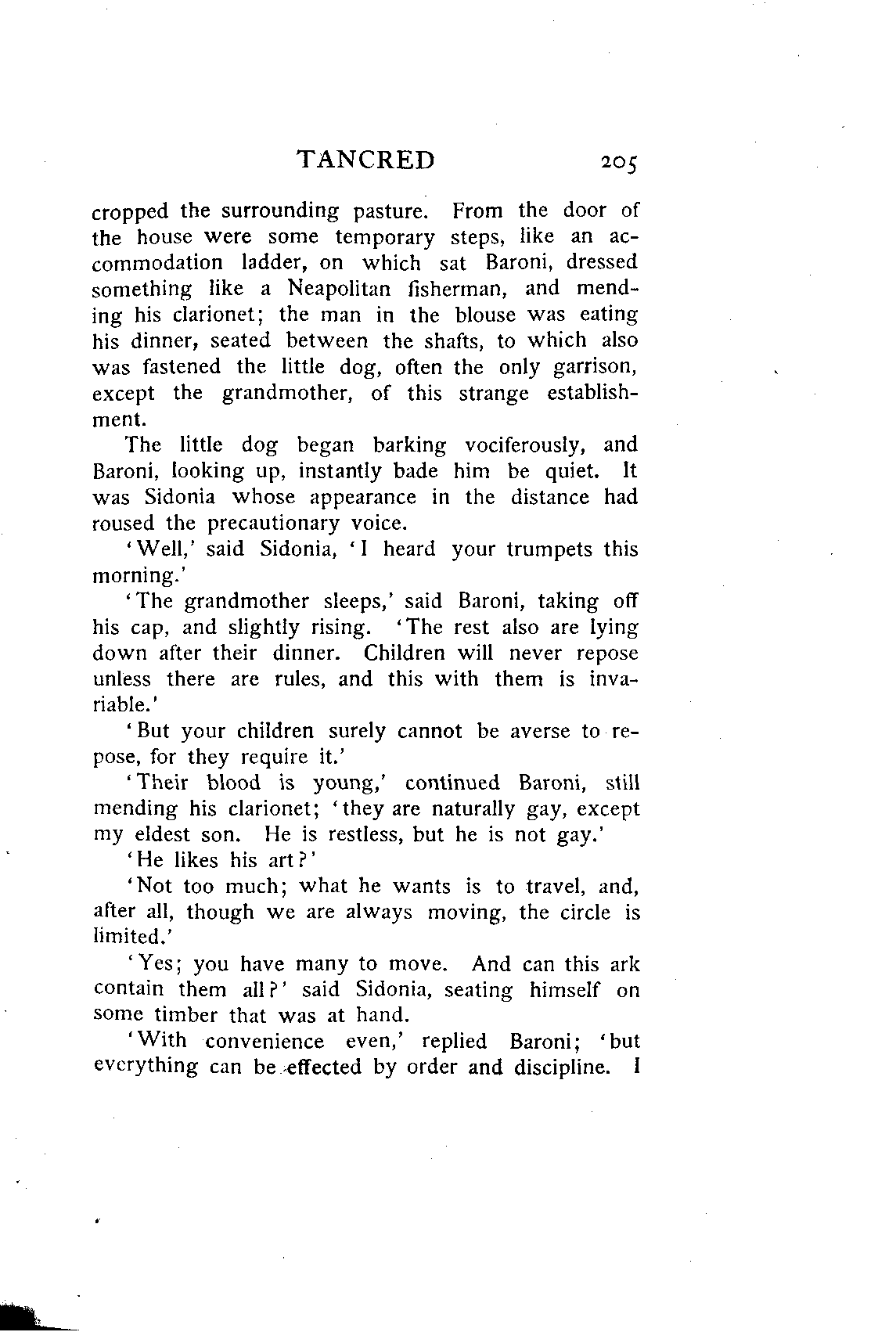 TANCRED 205

cropped the surrounding pasture. From the door of the house were some temporary steps, like an accommodation ladder, on which sat Baroni, dressed something like a Neapolitan fisherman, and mending his clarionet; the man in the blouse was eating his dinner, seated between the shafts, to which also was fastened the little dog, often the only garrison, except the grandmother, of this strange establishment.

The little dog began barking vociferously, and Baroni, looking up, instantly bade him be quiet. It was Sidonia whose appearance in the distance had roused the precautionary voice.

'Well,' said Sidonia, 'I heard your trumpets this morning.'

'The grandmother sleeps,' said Baroni, taking off his cap, and slightly rising. 'The rest also are lying down after their dinner. Children will never repose unless there are rules, and this with them is invariable.'

'But your children surely cannot be averse to repose, for they require it.'

'Their blood is young,' continued Baroni, still mending his clarionet; 'they are naturally gay, except my eldest son. He is restless, but he is not gay.'

'He likes his art?'

'Not too much; what he wants is to travel, and, after all, though we are always moving, the circle is limited.'

'Yes; you have many to move. And can this ark contain them all?' said Sidonia, seating himself on some timber that was at hand.

'With convenience even,' replied Baroni; 'but everything can be effected by order and discipline. I